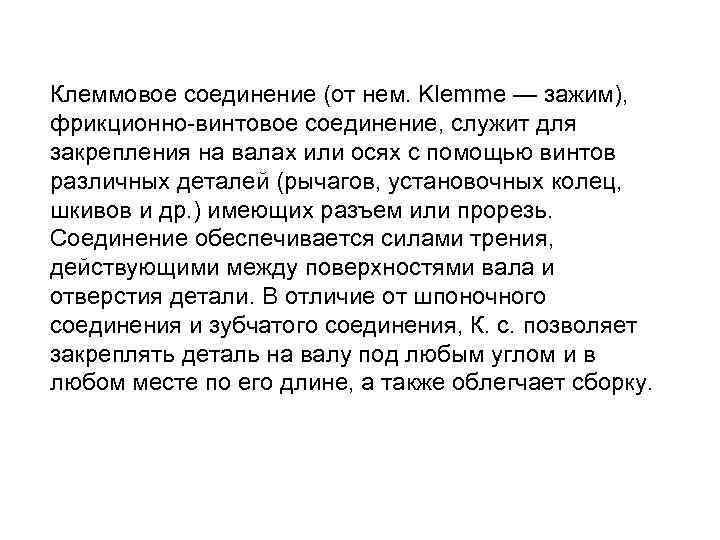 Клеммовое соединение (от нем. Klemme — зажим), фрикционно-винтовое соединение, служит для закрепления на валах или осях с помощью винтов различных деталей (рычагов, установочных колец, шкивов и др.) имеющих разъем или прорезь. Соединение обеспечивается силами трения, действующими между поверхностями вала и отверстия детали. В отличие от шпоночного соединения и зубчатого соединения, К. с. позволяет закреплять деталь на валу под любым углом и в любом месте по его длине, а также облегчает сборку.